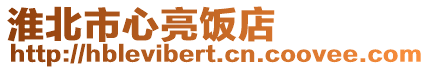 淮北市心亮饭店
http://hblevibert.cn.coovee.com